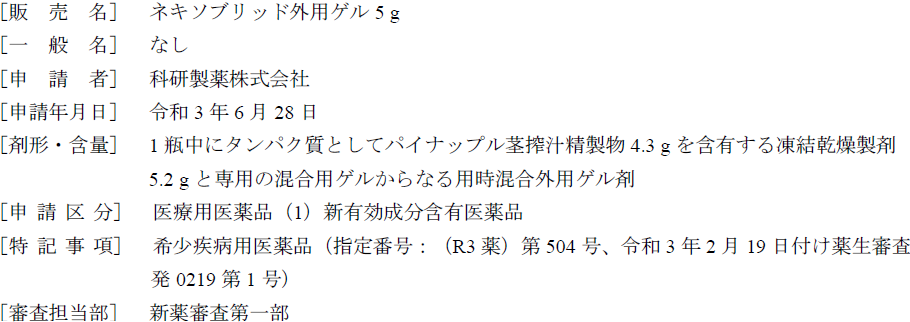 [販　売　名]　ネキソブリッド外用ゲル 5 g
[一　般　名]　なし
[申　請　者]　科研製薬株式会社
[申請年月日]　令和 3 年 6 月 28 日
[剤形・含量]　1 瓶中にタンパク質としてパイナップル茎搾汁精製物 4.3 g を含有する凍結乾燥製剤 5.2 g と専用の混合用ゲルからなる用時混合外用ゲル剤
[申 請 区 分]　医療用医薬品（1）新有効成分含有医薬品
[特 記 事 項]　希少疾病用医薬品（指定番号：（R3 薬）第 504 号、令和 3 年 2 月 19 日付け薬生審査発 0219 第 1 号）
[審査担当部]　新薬審査第一部